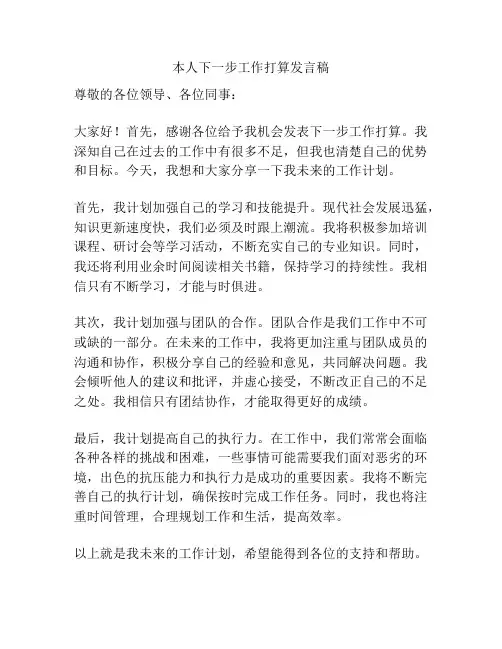 本人下一步工作打算发言稿

尊敬的各位领导、各位同事：

大家好！首先，感谢各位给予我机会发表下一步工作打算。我深知自己在过去的工作中有很多不足，但我也清楚自己的优势和目标。今天，我想和大家分享一下我未来的工作计划。

首先，我计划加强自己的学习和技能提升。现代社会发展迅猛，知识更新速度快，我们必须及时跟上潮流。我将积极参加培训课程、研讨会等学习活动，不断充实自己的专业知识。同时，我还将利用业余时间阅读相关书籍，保持学习的持续性。我相信只有不断学习，才能与时俱进。

其次，我计划加强与团队的合作。团队合作是我们工作中不可或缺的一部分。在未来的工作中，我将更加注重与团队成员的沟通和协作，积极分享自己的经验和意见，共同解决问题。我会倾听他人的建议和批评，并虚心接受，不断改正自己的不足之处。我相信只有团结协作，才能取得更好的成绩。

最后，我计划提高自己的执行力。在工作中，我们常常会面临各种各样的挑战和困难，一些事情可能需要我们面对恶劣的环境，出色的抗压能力和执行力是成功的重要因素。我将不断完善自己的执行计划，确保按时完成工作任务。同时，我也将注重时间管理，合理规划工作和生活，提高效率。

以上就是我未来的工作计划，希望能得到各位的支持和帮助。